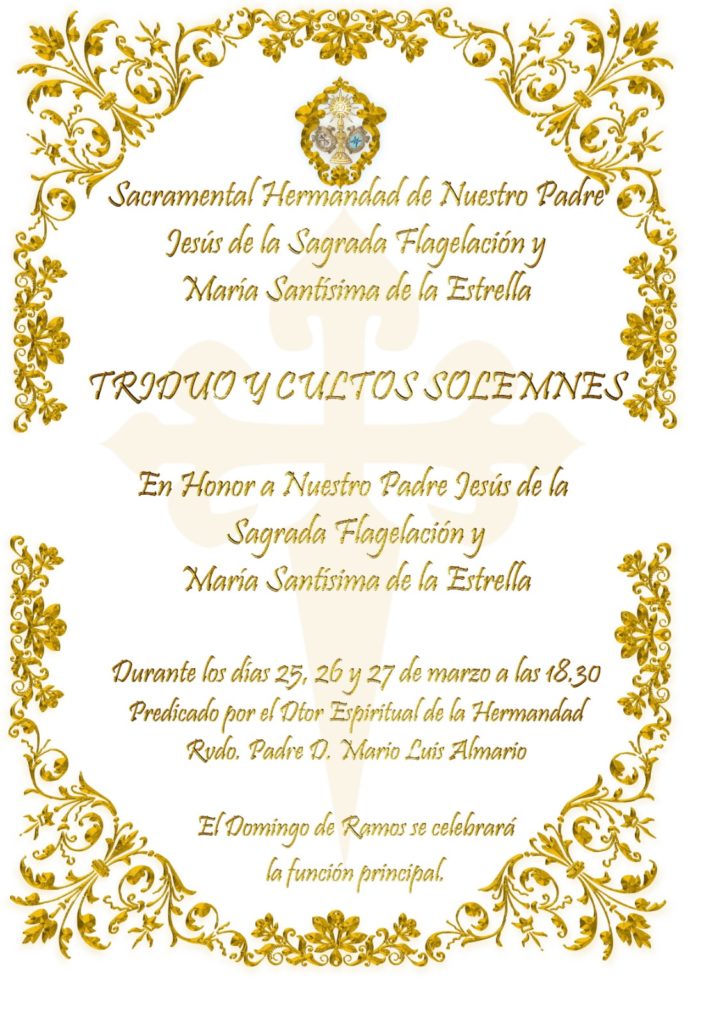 Sacramental Hermandad de Nuestro Padre Jesús de la Sagrada Flagelación y María Santísima de la Estrella

TRIDUO Y CULTOS SOLEMNES

En Honor a Nuestro Padre Jesús de la Sagrada Flagelación y María Santísima de la Estrella

Durante los días 25, 26 y 27 de marzo a las 18.30
Predicado por el Dtor Espiritual de la Hermandad
Rvdo. Padre D. Mario Luis Almario

El Domingo de Ramos se celebrará la función principal.